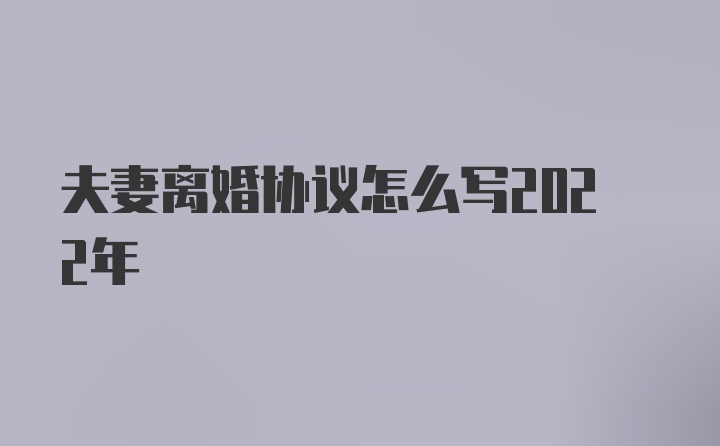 夫妻离婚协议怎么写2022年